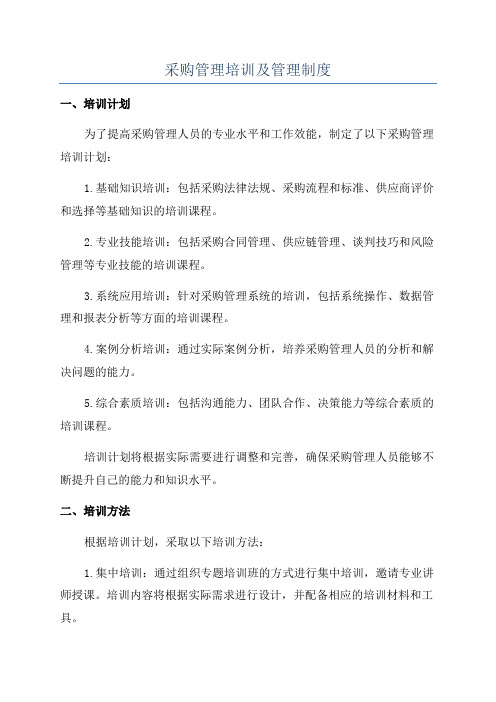 采购管理培训及管理制度

一、培训计划

为了提高采购管理人员的专业水平和工作效能，制定了以下采购管理培训计划：

1. 基础知识培训：包括采购法律法规、采购流程和标准、供应商评价和选择等基础知识的培训课程。

2. 专业技能培训：包括采购合同管理、供应链管理、谈判技巧和风险管理等专业技能的培训课程。

3. 系统应用培训：针对采购管理系统的培训，包括系统操作、数据管理和报表分析等方面的培训课程。

4. 案例分析培训：通过实际案例分析，培养采购管理人员的分析和解决问题的能力。

5. 综合素质培训：包括沟通能力、团队合作、决策能力等综合素质的培训课程。

培训计划将根据实际需要进行调整和完善，确保采购管理人员能够不断提升自己的能力和知识水平。

二、培训方法

根据培训计划，采取以下培训方法：

1. 集中培训：通过组织专题培训班的方式进行集中培训，邀请专业讲师授课。培训内容将根据实际需求进行设计，并配备相应的培训材料和工具。